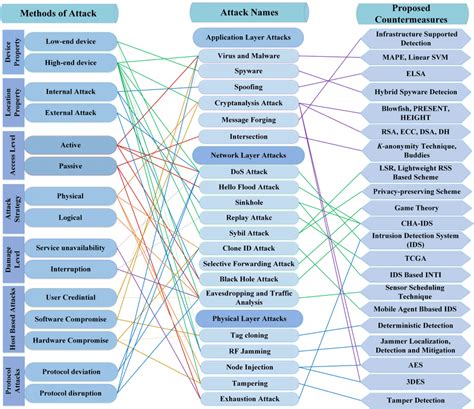 Methods of Attack

Device Property
Low-end device
High-end device

Location Property
Internal Attack
External Attack

Access Level
Active
Passive

Attack Strategy
Physical
Logical

Damage Level
Service unavailability
Interruption

Host Based Attacks
User Credintial
Software Compromise
Hardware Compromise

Protocol Attacks
Protocol deviation
Protocol disruption

Attack Names

Application Layer Attacks
Virus and Malware
Spyware
Spoofing
Cryptanalysis Attack
Message Forging
Intersection
Network Layer Attacks
DoS Attack
Hello Flood Attack
Sinkhole
Replay Attakc
Sybil Attack
Clone ID Attack
Selective Forwarding Attack
Black Hole Attack
Eavesdropping and Traffic Analysis
Physical Layer Attacks
Tag cloning
RF Jamming
Node Injection
Tampering
Exhaustion Attack

Proposed Countermeasures

Infrastructure Supported Detection
MAPE, Linear SVM
ELSA
Hybrid Spyware Detecion
Blowfish, PRESENT, HEIGHT
RSA, ECC, DSA, DH
K-anonymity Technique, Buddies
LSR, Lightweight RSS Based Scheme
Privacy-preserving Scheme
Game Theory
CHA-IDS
Intrusion Detection System (IDS)
TCGA
IDS Based INTI
Sensor Scheduling Technique
Mobile Agent Bbased IDS
Deterministic Detection
Jammer Localization, Detection and Mitigation
AES
3DES
Tamper Detection